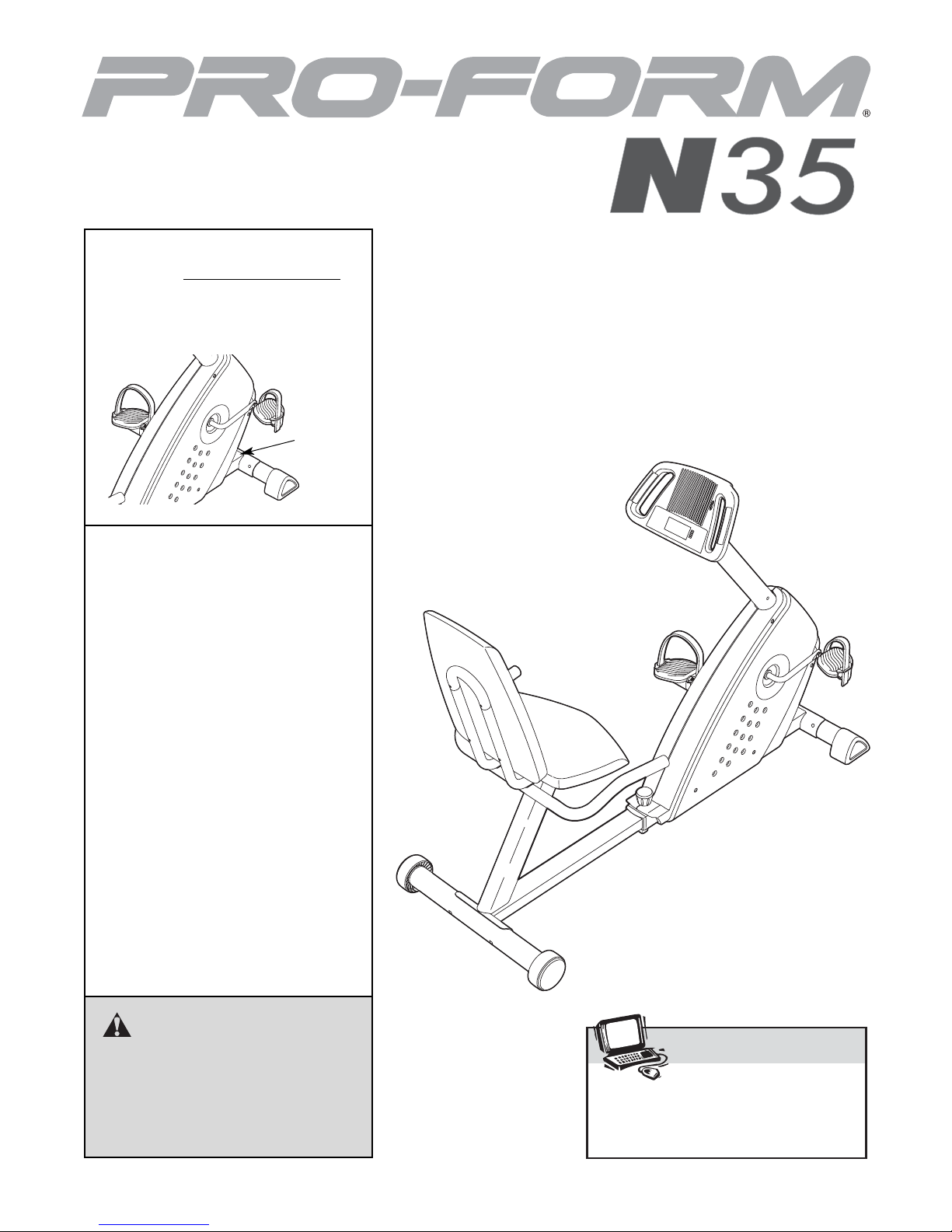 PRO-FORM®

N35